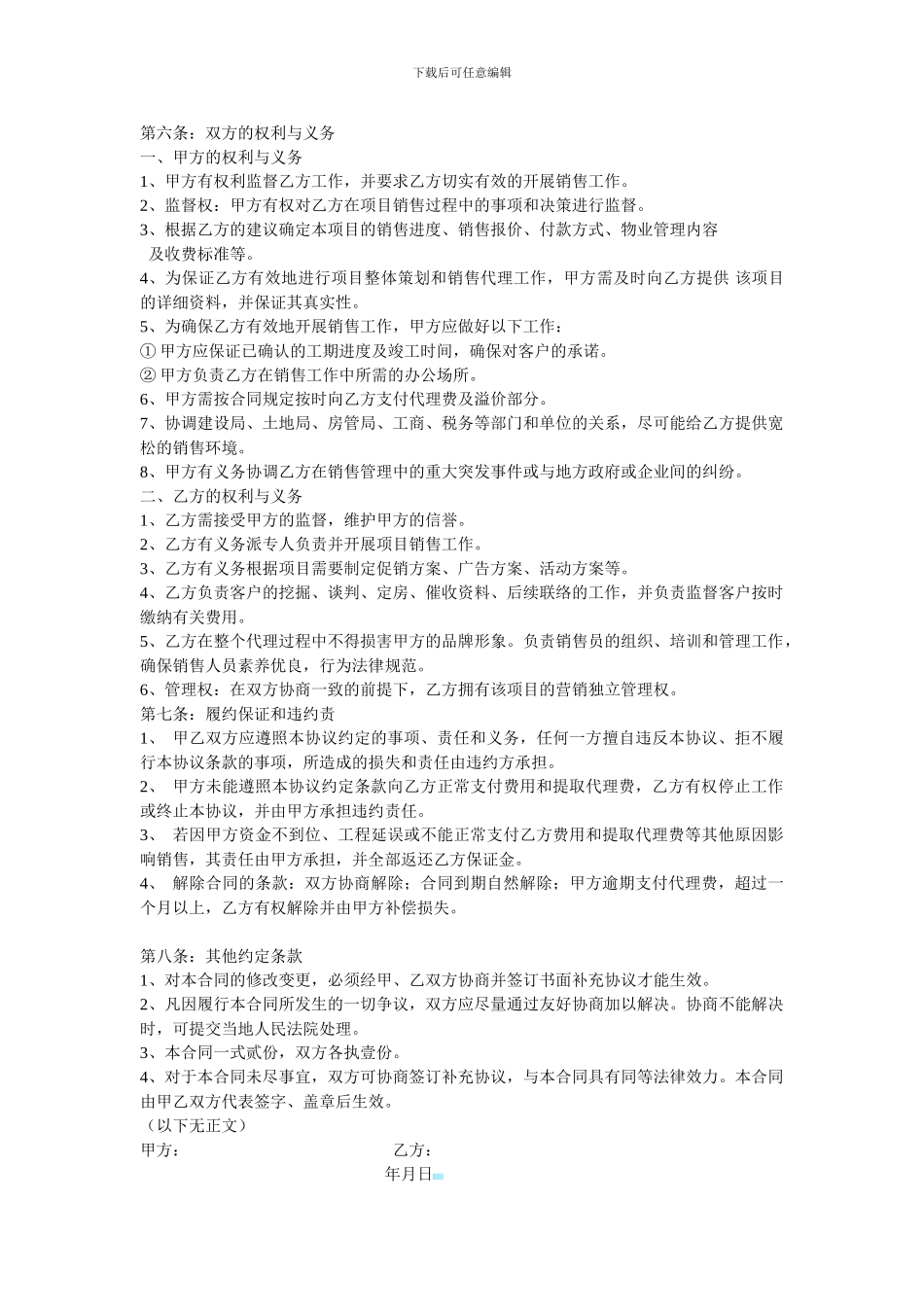 下载后可任意编辑

第六条：双方的权利与义务
一、甲方的权利与义务
1、甲方有权利监督乙方工作，并要求乙方切实有效的开展销售工作。
2、监督权：甲方有权对乙方在项目销售过程中的事项和决策进行监督。
3、根据乙方的建议确定本项目的销售进度、销售报价、付款方式、物业管理内容及收费标准等。
4、为保证乙方有效地进行项目整体策划和销售代理工作，甲方需及时向乙方提供 该项目的详细资料，并保证其真实性。
5、为确保乙方有效地开展销售工作，甲方应做好以下工作：
① 甲方应保证已确认的工期进度及竣工时间，确保对客户的承诺。
② 甲方负责乙方在销售工作中所需的办公场所。
6、甲方需按合同规定按时向乙方支付代理费及溢价部分。
7、协调建设局、土地局、房管局、工商、税务等部门和单位的关系，尽可能给乙方提供宽松的销售环境。
8、甲方有义务协调乙方在销售管理中的重大突发事件或与地方政府或企业间的纠纷。
二、乙方的权利与义务
1、乙方需接受甲方的监督，维护甲方的信誉。
2、乙方有义务派专人负责并开展项目销售工作。
3、乙方有义务根据项目需要制定促销方案、广告方案、活动方案等。
4、乙方负责客户的挖掘、谈判、定房、催收资料、后续联络的工作，并负责监督客户按时缴纳有关费用。
5、乙方在整个代理过程中不得损害甲方的品牌形象。负责销售员的组织、培训和管理工作，确保销售人员素养优良，行为法律规范。
6、管理权：在双方协商一致的前提下，乙方拥有该项目的营销独立管理权。
第七条：履约保证和违约责
1、 甲乙双方应遵照本协议约定的事项、责任和义务，任何一方擅自违反本协议、拒不履行本协议条款的事项，所造成的损失和责任由违约方承担。
2、 甲方未能遵照本协议约定条款向乙方正常支付费用和提取代理费，乙方有权停止工作或终止本协议，并由甲方承担违约责任。
3、 若因甲方资金不到位、工程延误或不能正常支付乙方费用和提取代理费等其他原因影响销售，其责任由甲方承担，并全部返还乙方保证金。
4、 解除合同的条款：双方协商解除；合同到期自然解除；甲方逾期支付代理费，超过一个月以上，乙方有权解除并由甲方补偿损失。

第八条：其他约定条款
1、对本合同的修改变更，必须经甲、乙双方协商并签订书面补充协议才能生效。
2、凡因履行本合同所发生的一切争议，双方应尽量通过友好协商加以解决。协商不能解决时，可提交当地人民法院处理。
3、本合同一式贰份，双方各执壹份。
4、对于本合同未尽事宜，双方可协商签订补充协议，与本合同具有同等法律效力。本合同由甲乙双方代表签字、盖章后生效。
（以下无正文）
甲方：　　　　乙方：
年月日